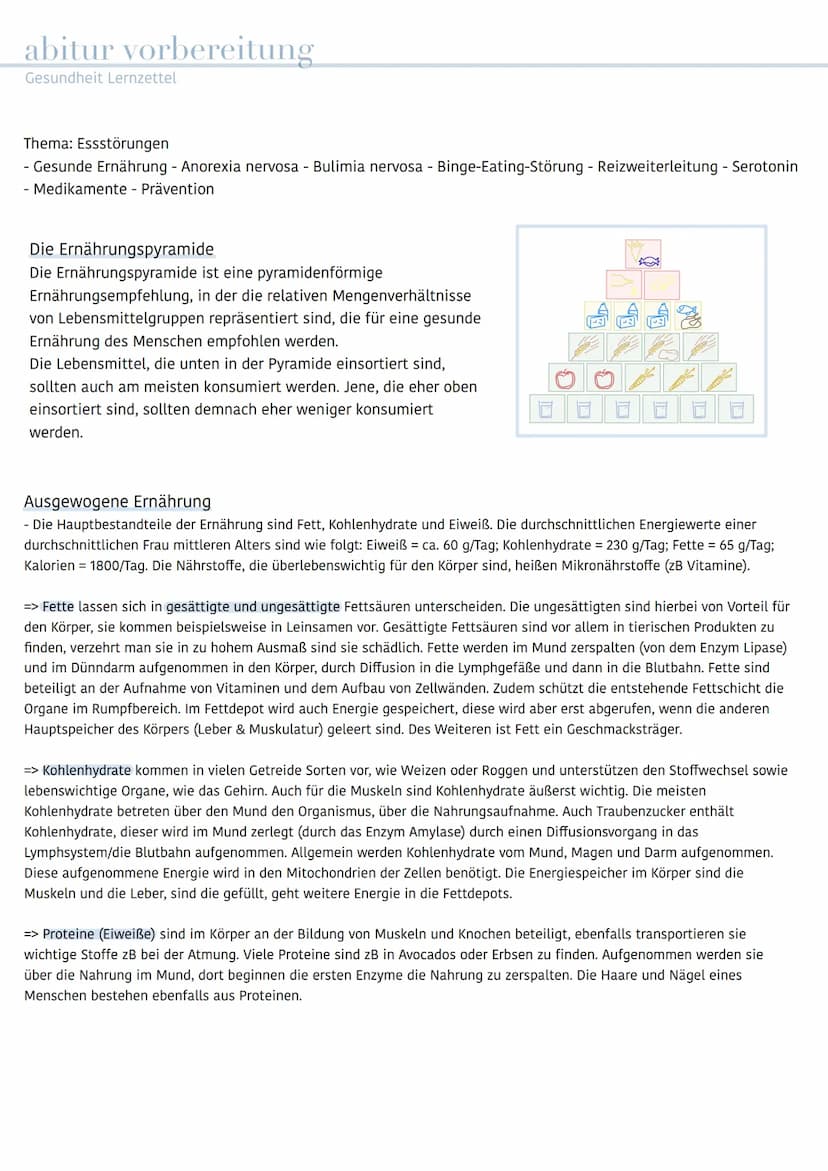 abitur vorbereitung
Gesundheit Lernzettel

Thema: Essstörungen
- Gesunde Ernährung - Anorexia nervosa - Bulimia nervosa - Binge-Eating-Störung - Reizweiterleitung - Serotonin - Medikamente - Prävention

Die Ernährungspyramide
Die Ernährungspyramide ist eine pyramidenförmige Ernährungsempfehlung, in der die relativen Mengenverhältnisse von Lebensmittelgruppen repräsentiert sind, die für eine gesunde Ernährung des Menschen empfohlen werden.
Die Lebensmittel, die unten in der Pyramide einsortiert sind, sollten auch am meisten konsumiert werden. Jene, die eher oben einsortiert sind, sollten demnach eher weniger konsumiert werden.

Ausgewogene Ernährung
- Die Hauptbestandteile der Ernährung sind Fett, Kohlenhydrate und Eiweiß. Die durchschnittlichen Energiewerte einer durchschnittlichen Frau mittleren Alters sind wie folgt: Eiweiß = ca. 60 g/Tag; Kohlenhydrate = 230 g/Tag; Fette = 65 g/Tag; Kalorien = 1800/Tag. Die Nährstoffe, die überlebenswichtig für den Körper sind, heißen Mikronährstoffe (zB Vitamine).

=> Fette lassen sich in gesättigte und ungesättigte Fettsäuren unterscheiden. Die ungesättigten sind hierbei von Vorteil für den Körper, sie kommen beispielsweise in Leinsamen vor. Gesättigte Fettsäuren sind vor allem in tierischen Produkten zu finden, verzehrt man sie in zu hohem Ausmaß sind sie schädlich. Fette werden im Mund zerspalten (von dem Enzym Lipase) und im Dünndarm aufgenommen in den Körper, durch Diffusion in die Lymphgefäße und dann in die Blutbahn. Fette sind beteiligt an der Aufnahme von Vitaminen und dem Aufbau von Zellwänden. Zudem schützt die entstehende Fettschicht die Organe im Rumpfbereich. Im Fettdepot wird auch Energie gespeichert, diese wird aber erst abgerufen, wenn die anderen Hauptspeicher des Körpers (Leber & Muskulatur) geleert sind. Des Weiteren ist Fett ein Geschmacksträger.

=> Kohlenhydrate kommen in vielen Getreide Sorten vor, wie Weizen oder Roggen und unterstützen den Stoffwechsel sowie lebenswichtige Organe, wie das Gehirn. Auch für die Muskeln sind Kohlenhydrate äußerst wichtig. Die meisten Kohlenhydrate betreten über den Mund den Organismus, über die Nahrungsaufnahme. Auch Traubenzucker enthält Kohlenhydrate, dieser wird im Mund zerlegt (durch das Enzym Amylase) durch einen Diffusionsvorgang in das Lymphsystem/die Blutbahn aufgenommen. Allgemein werden Kohlenhydrate vom Mund, Magen und Darm aufgenommen. Diese aufgenommene Energie wird in den Mitochondrien der Zellen benötigt. Die Energiespeicher im Körper sind die Muskeln und die Leber, sind die gefüllt, geht weitere Energie in die Fettdepots.

=> Proteine (Eiweiße) sind im Körper an der Bildung von Muskeln und Knochen beteiligt, ebenfalls transportieren sie wichtige Stoffe zB bei der Atmung. Viele Proteine sind zB in Avocados oder Erbsen zu finden. Aufgenommen werden sie über die Nahrung im Mund, dort beginnen die ersten Enzyme die Nahrung zu zerspalten. Die Haare und Nägel eines Menschen bestehen ebenfalls aus Proteinen.